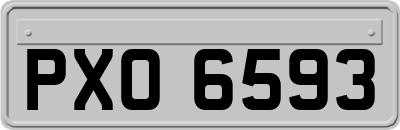 PXO 6593